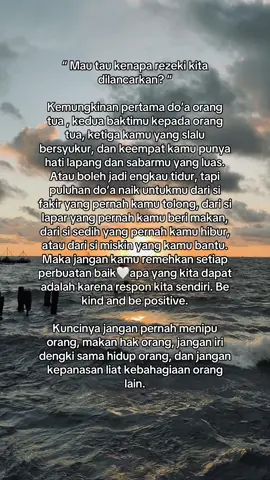 " Mau tau kenapa rezeki kita dilancarkan? "

Kemungkinan pertama do'a orang tua , kedua baktimu kepada orang tua, ketiga kamu yang slalu bersyukur, dan keempat kamu punya hati lapang dan sabarmu yang luas. Atau boleh jadi engkau tidur, tapi puluhan do'a naik untukmu dari si fakir yang pernah kamu tolong, dari si lapar yang pernah kamu beri makan, dari si sedih yang pernah kamu hibur, atau dari si miskin yang kamu bantu. Maka jangan kamu remehkan setiap perbuatan baik🤍apa yang kita dapat adalah karena respon kita sendiri. Be kind and be positive.

Kuncinya jangan pernah menipu orang, makan hak orang, jangan iri dengki sama hidup orang, dan jangan kepanasan liat kebahagiaan orang lain.